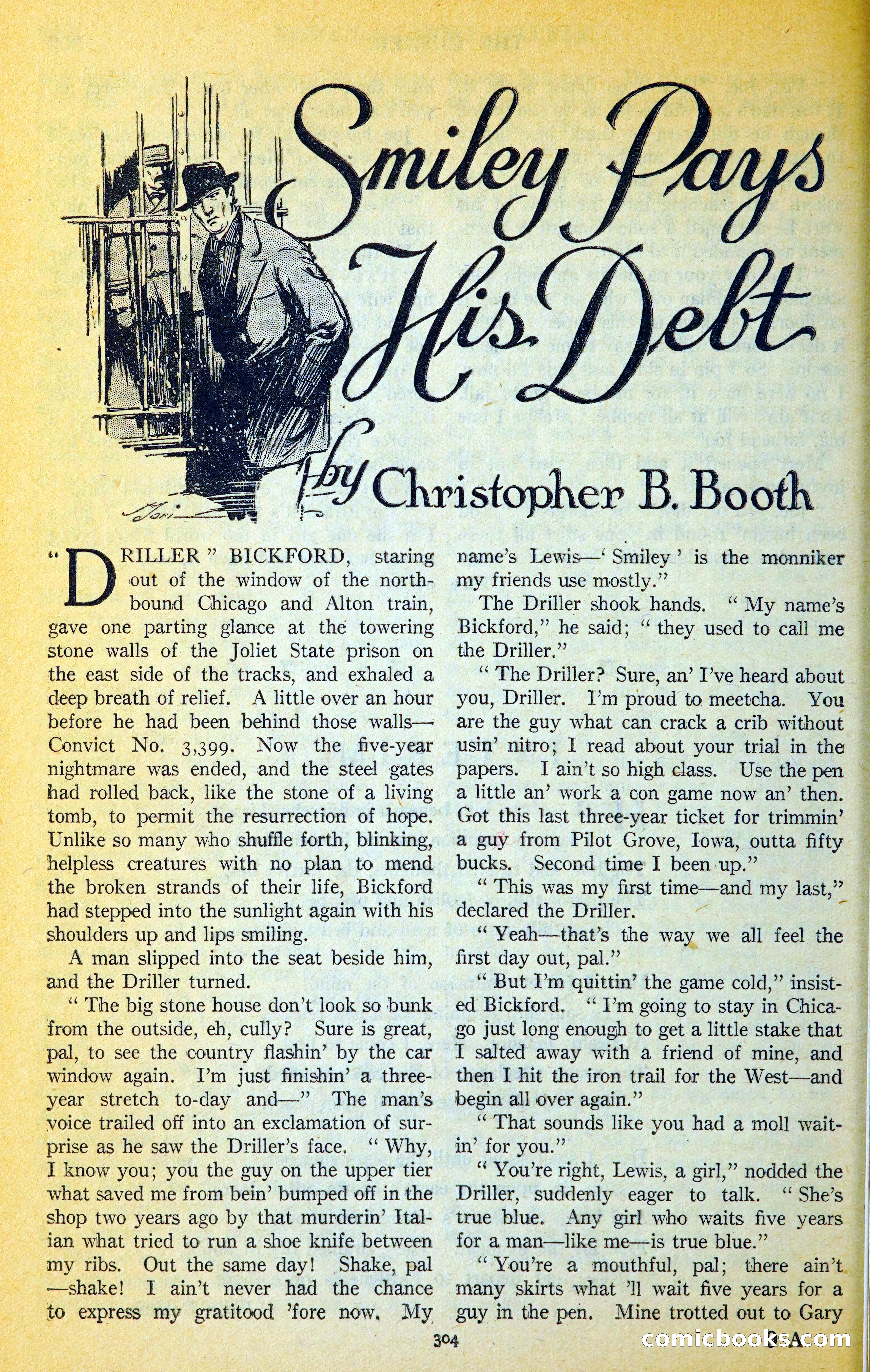 Smiley Pays His Debt

by Christopher B. Booth

"DRILLER" BICKFORD, staring out of the window of the northbound Chicago and Alton train, gave one parting glance at the towering stone walls of the Joliet State prison on the east side of the tracks, and exhaled a deep breath of relief. A little over an hour before he had been behind those walls—Convict No. 3,399. Now the five-year nightmare was ended, and the steel gates had rolled back, like the stone of a living tomb, to permit the resurrection of hope. Unlike so many who shuffle forth, blinking, helpless creatures with no plan to mend the broken strands of their life, Bickford had stepped into the sunlight again with his shoulders up and lips smiling.

A man slipped into the seat beside him, and the Driller turned.

"The big stone house don't look so bunk from the outside, eh, cully? Sure is great, pal, to see the country flashin' by the car window again. I'm just finishin' a three-year stretch to-day and—" The man's voice trailed off into an exclamation of surprise as he saw the Driller's face. "Why, I know you; you the guy on the upper tier what saved me from bein' bumped off in the shop two years ago by that murderin' Italian what tried to run a shoe knife between my ribs. Out the same day! Shake, pal—shake! I ain't never had the chance to express my gratitood 'fore now. My name's Lewis—'Smiley' is the monniker my friends use mostly."

The Driller shook hands. "My name's Bickford," he said; "they used to call me the Driller."

"The Driller? Sure, an' I've heard about you, Driller. I'm proud to meetcha. You are the guy what can crack a crib without usin' nitro; I read about your trial in the papers. I ain't so high class. Use the pen a little an' work a con game now an' then. Got this last three-year ticket for trimmin' a guy from Pilot Grove, Iowa, outta fifty bucks. Second time I been up."

"This was my first time—and my last," declared the Driller.

"Yeah—that's the way we all feel the first day out, pal."

"But I'm quittin' the game cold," insisted Bickford. "I'm going to stay in Chicago just long enough to get a little stake that I salted away with a friend of mine, and then I hit the iron trail for the West—and begin all over again."

"That sounds like you had a moll waitin' for you."

"You're right, Lewis, a girl," nodded the Driller, suddenly eager to talk. "She's true blue. Any girl who waits five years for a man—like me—is true blue."

"You're a mouthful, pal; there ain't many skirts what 'll wait five years for a guy in the pen. Mine trotted out to Gary

304

comicbooks.com